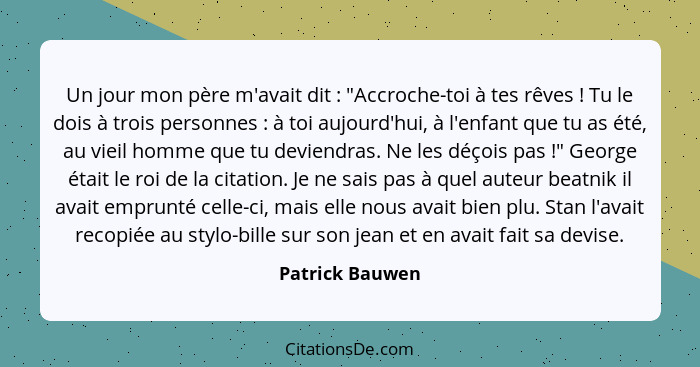 Un jour mon père m'avait dit : "Accroche-toi à tes rêves ! Tu le dois à trois personnes : à toi aujourd'hui, à l'enfant que tu as été, au vieil homme que tu deviendras. Ne les déçois pas !" George était le roi de la citation. Je ne sais pas à quel auteur beatnik il avait emprunté celle-ci, mais elle nous avait bien plu. Stan l'avait recopiée au stylo-bille sur son jean et en avait fait sa devise.

Patrick Bauwen

CitationsDe.com